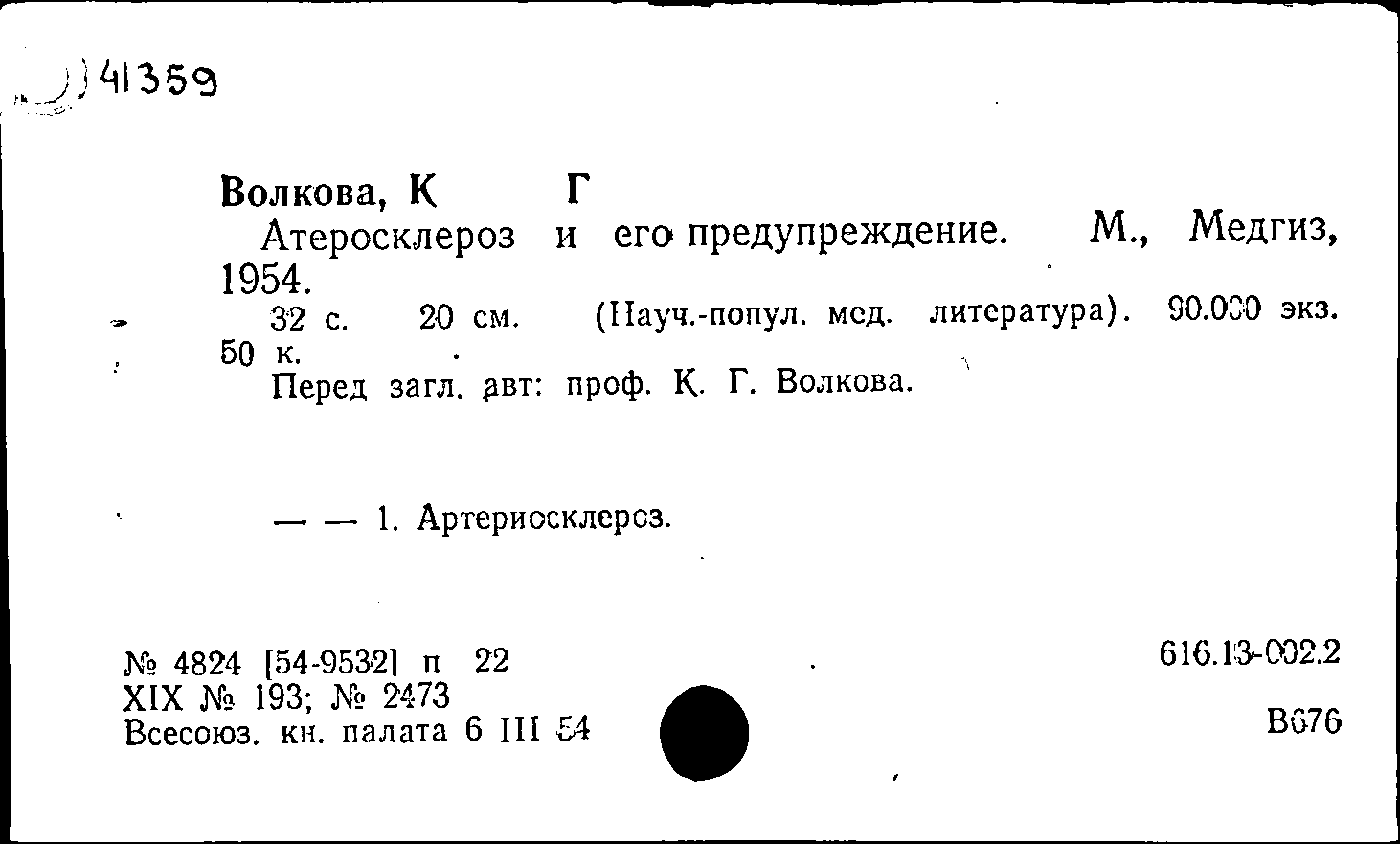 41359

Волкова, К Г

Атеросклероз и его предупреждение. М., Медгиз, 1954.

32 с. 20 см. (Науч.-попул. мед. литература). 90.000 экз. 50 к.

Перед загл. авт: проф. К. Г. Волкова.

— — 1. Артериосклероз.

№ 4824 [54-9532] п 22
XIX № 193; № 2473
Всесоюз. кн. палата 6 III 54

616.13-002.2

В676